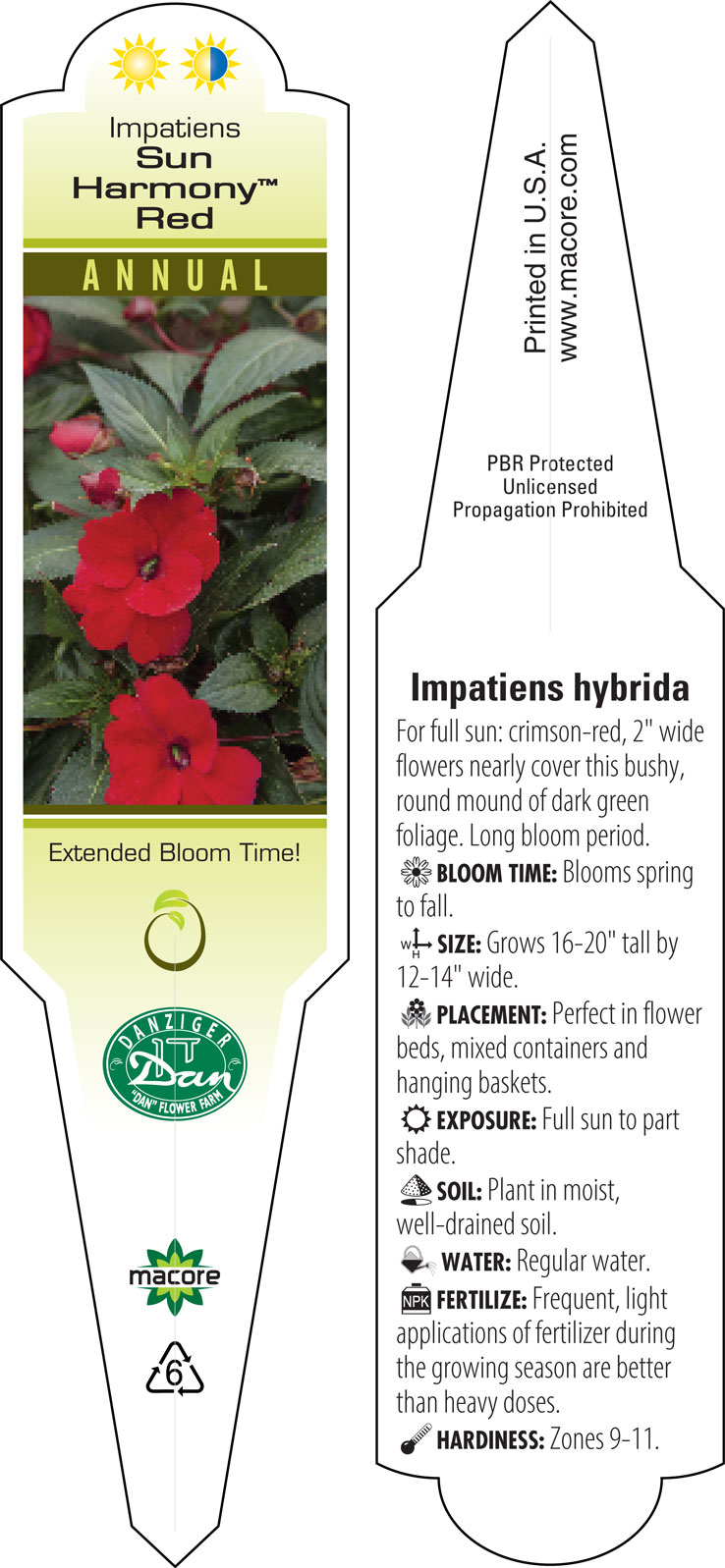 Impatiens
Sun
Harmony™
Red

ANNUAL

Extended Bloom Time!

DANZIGER
Dan
"DAN" FLOWER FARM

macore

6

Printed in U.S.A.
www.macore.com

PBR Protected
Unlicensed
Propagation Prohibited

Impatiens hybrida

For full sun: crimson-red, 2" wide flowers nearly cover this bushy, round mound of dark green foliage. Long bloom period.

BLOOM TIME: Blooms spring to fall.

W H SIZE: Grows 16-20" tall by 12-14" wide.

PLACEMENT: Perfect in flower beds, mixed containers and hanging baskets.

EXPOSURE: Full sun to part shade.

SOIL: Plant in moist, well-drained soil.

WATER: Regular water.

NPK FERTILIZE: Frequent, light applications of fertilizer during the growing season are better than heavy doses.

HARDINESS: Zones 9-11.